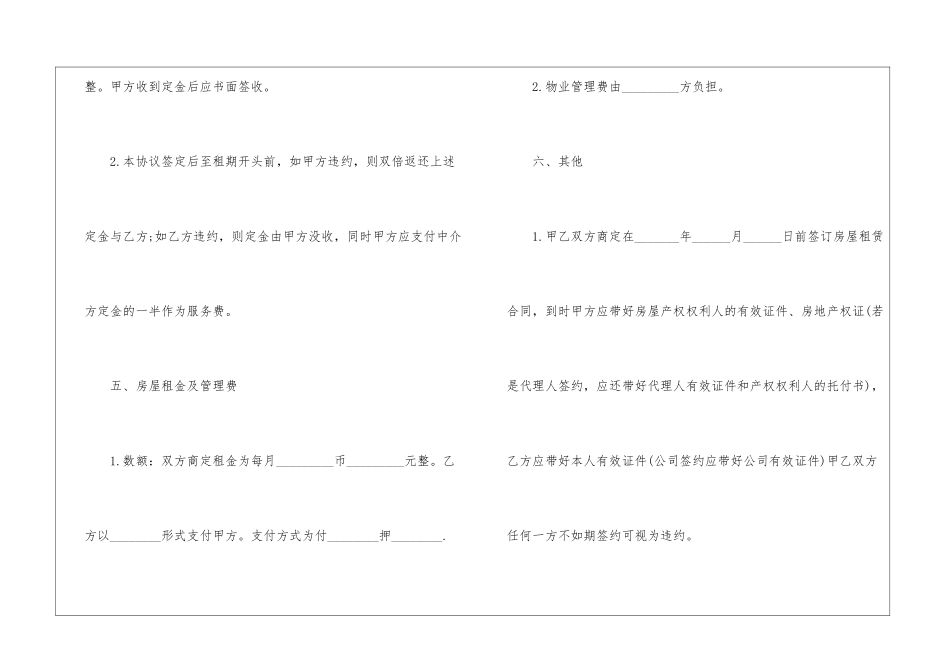 整。甲方收到定金后应书面签收。

2.本协议签定后至租期开头前，如甲方违约，则双倍返还上述定金与乙方;如乙方违约，则定金由甲方没收，同时甲方应支付中介方定金的一半作为服务费。

五、房屋租金及管理费

1.数额：双方商定租金为每月____币____元整。乙方以____形式支付甲方。支付方式为付____押____.

2.物业管理费由____方负担。

六、其他

1.甲乙双方商定在____年____月____日前签订房屋租赁合同，到时甲方应带好房屋产权权利人的有效证件、房地产权证(若是代理人签约，应还带好代理人有效证件和产权权利人的托付书)，乙方应带好本人有效证件(公司签约应带好公司有效证件)甲乙双方任何一方不如期签约可视为违约。